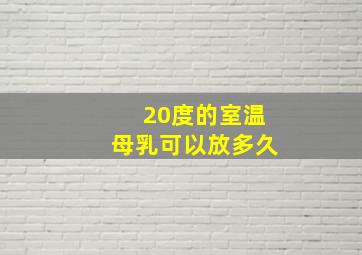 20度的室温
母乳可以放多久